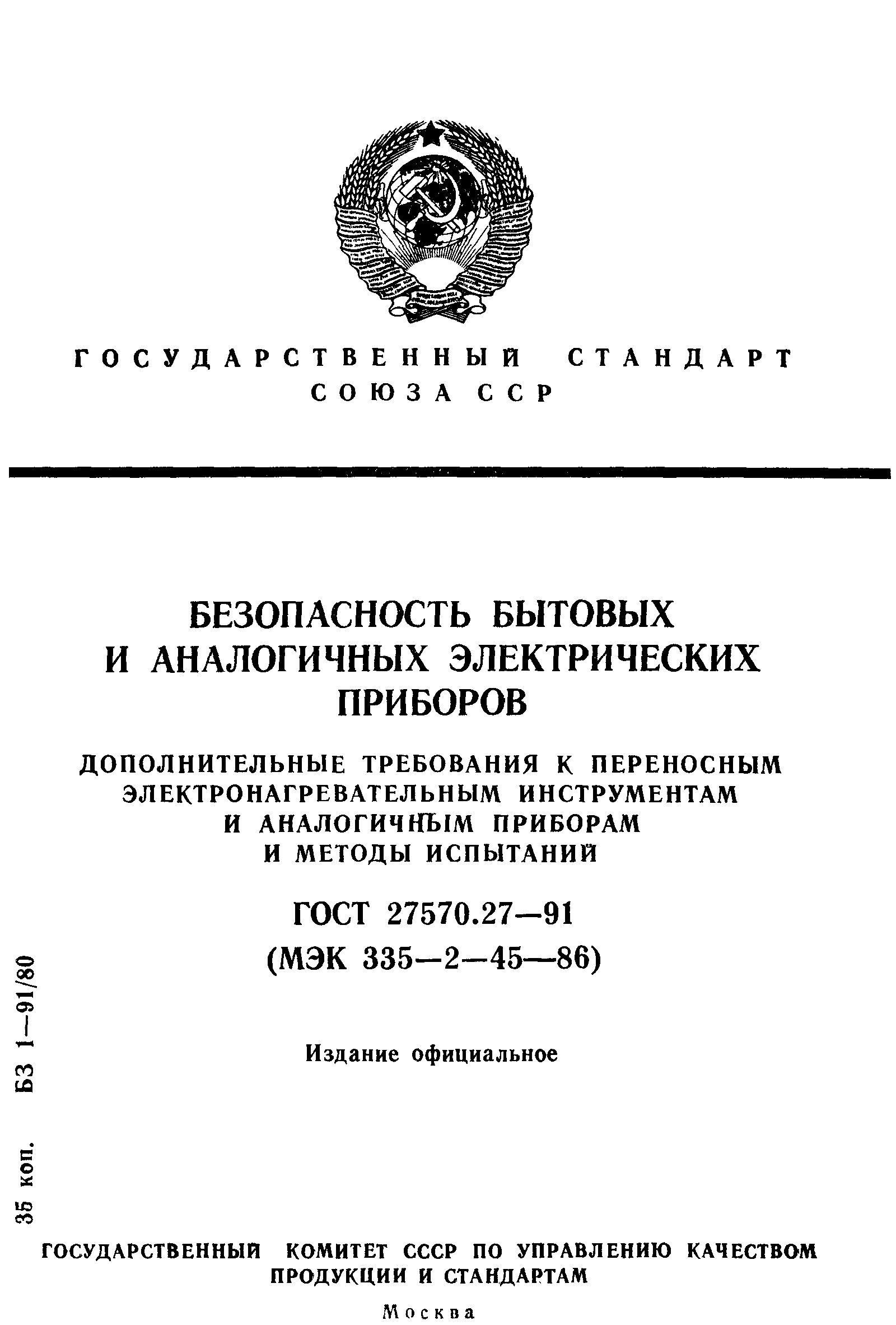 ГОСУДАРСТВЕННЫЙ СТАНДАРТ
СОЮЗА ССР

БЕЗОПАСНОСТЬ БЫТОВЫХ И АНАЛОГИЧНЫХ ЭЛЕКТРИЧЕСКИХ ПРИБОРОВ

ДОПОЛНИТЕЛЬНЫЕ ТРЕБОВАНИЯ К ПЕРЕНОСНЫМ ЭЛЕКТРОНАГРЕВАТЕЛЬНЫМ ИНСТРУМЕНТАМ И АНАЛОГИЧНЫМ ПРИБОРАМ И МЕТОДЫ ИСПЫТАНИЙ

ГОСТ 27570.27—91
(МЭК 335—2—45—86)

Издание официальное

35 коп. БЗ 1—91/80

ГОСУДАРСТВЕННЫЙ КОМИТЕТ СССР ПО УПРАВЛЕНИЮ КАЧЕСТВОМ ПРОДУКЦИИ И СТАНДАРТАМ

Москва